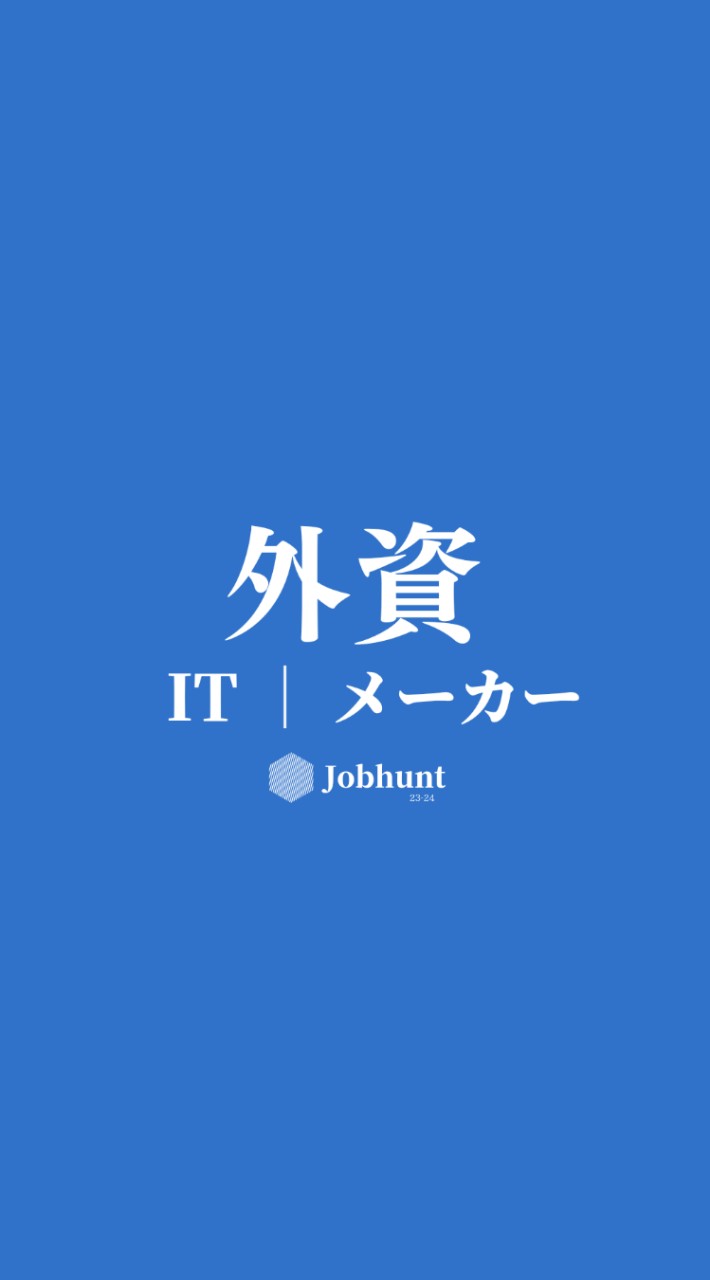 外資
IT | メーカー
Jobhunt
23-24